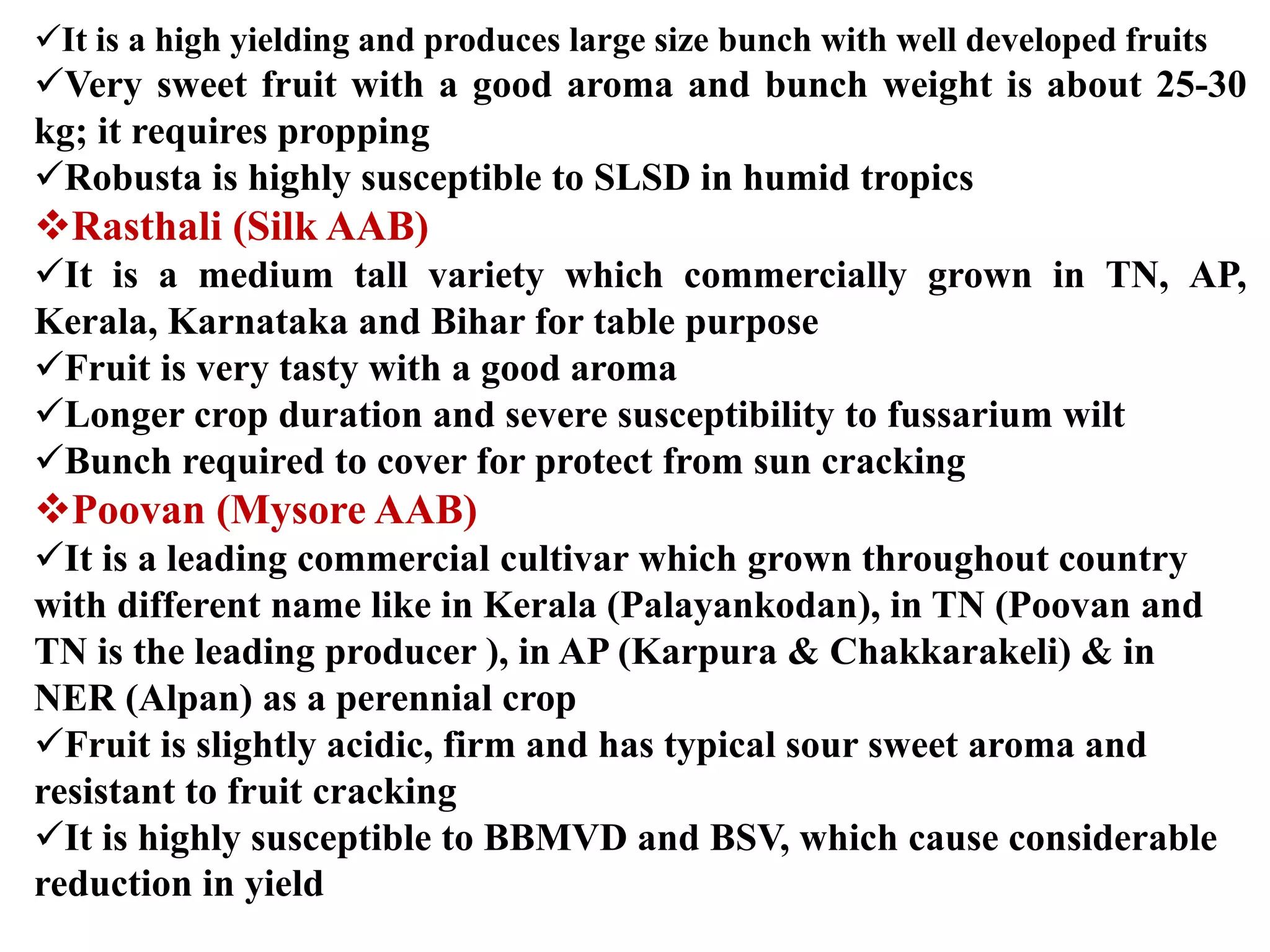 ✓It is a high yielding and produces large size bunch with well developed fruits
✓Very sweet fruit with a good aroma and bunch weight is about 25-30 kg; it requires propping
✓Robusta is highly susceptible to SLSD in humid tropics
❖Rasthali (Silk AAB)
✓It is a medium tall variety which commercially grown in TN, AP, Kerala, Karnataka and Bihar for table purpose
✓Fruit is very tasty with a good aroma
✓Longer crop duration and severe susceptibility to fussarium wilt
✓Bunch required to cover for protect from sun cracking
❖Poovan (Mysore AAB)
✓It is a leading commercial cultivar which grown throughout country with different name like in Kerala (Palayankodan), in TN (Poovan and TN is the leading producer ), in AP (Karpura & Chakkarakeli) & in NER (Alpan) as a perennial crop
✓Fruit is slightly acidic, firm and has typical sour sweet aroma and resistant to fruit cracking
✓It is highly susceptible to BBMVD and BSV, which cause considerable reduction in yield